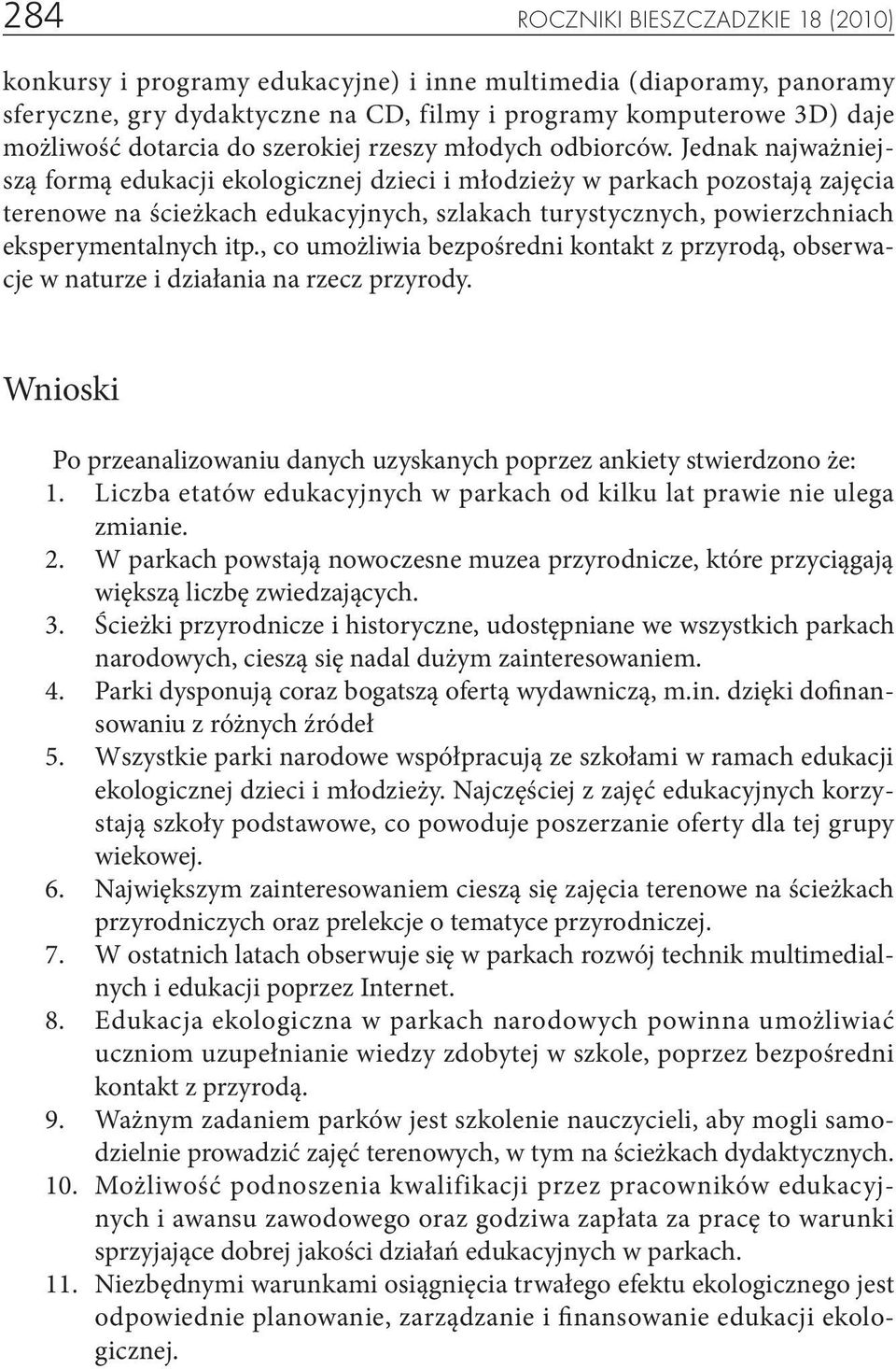 284 ROCZNIKI BIESZCZADZKIE 18 (2010)

konkursy i programy edukacyjne) i inne multimedia (diaporamy, panoramy sferyczne, gry dydaktyczne na CD, filmy i programy komputerowe 3D) daje możliwość dotarcia do szerokiej rzeszy młodych odbiorców. Jednak najważniejszą formą edukacji ekologicznej dzieci i młodzieży w parkach pozostają zajęcia terenowe na ścieżkach edukacyjnych, szlakach turystycznych, powierzchniach eksperymentalnych itp., co umożliwia bezpośredni kontakt z przyrodą, obserwacje w naturze i działania na rzecz przyrody.

Wnioski

Po przeanalizowaniu danych uzyskanych poprzez ankiety stwierdzono że:
1. Liczba etatów edukacyjnych w parkach od kilku lat prawie nie ulega zmianie.
2. W parkach powstają nowoczesne muzea przyrodnicze, które przyciągają większą liczbę zwiedzających.
3. Ścieżki przyrodnicze i historyczne, udostępniane we wszystkich parkach narodowych, cieszą się nadal dużym zainteresowaniem.
4. Parki dysponują coraz bogatszą ofertą wydawniczą, m.in. dzięki dofinansowaniu z różnych źródeł
5. Wszystkie parki narodowe współpracują ze szkołami w ramach edukacji ekologicznej dzieci i młodzieży. Najczęściej z zajęć edukacyjnych korzystają szkoły podstawowe, co powoduje poszerzanie oferty dla tej grupy wiekowej.
6. Największym zainteresowaniem cieszą się zajęcia terenowe na ścieżkach przyrodniczych oraz prelekcje o tematyce przyrodniczej.
7. W ostatnich latach obserwuje się w parkach rozwój technik multimedialnych i edukacji poprzez Internet.
8. Edukacja ekologiczna w parkach narodowych powinna umożliwiać uczniom uzupełnianie wiedzy zdobytej w szkole, poprzez bezpośredni kontakt z przyrodą.
9. Ważnym zadaniem parków jest szkolenie nauczycieli, aby mogli samodzielnie prowadzić zajęć terenowych, w tym na ścieżkach dydaktycznych.
10. Możliwość podnoszenia kwalifikacji przez pracowników edukacyjnych i awansu zawodowego oraz godziwa zapłata za pracę to warunki sprzyjające dobrej jakości działań edukacyjnych w parkach.
11. Niezbędnymi warunkami osiągnięcia trwałego efektu ekologicznego jest odpowiednie planowanie, zarządzanie i finansowanie edukacji ekologicznej.